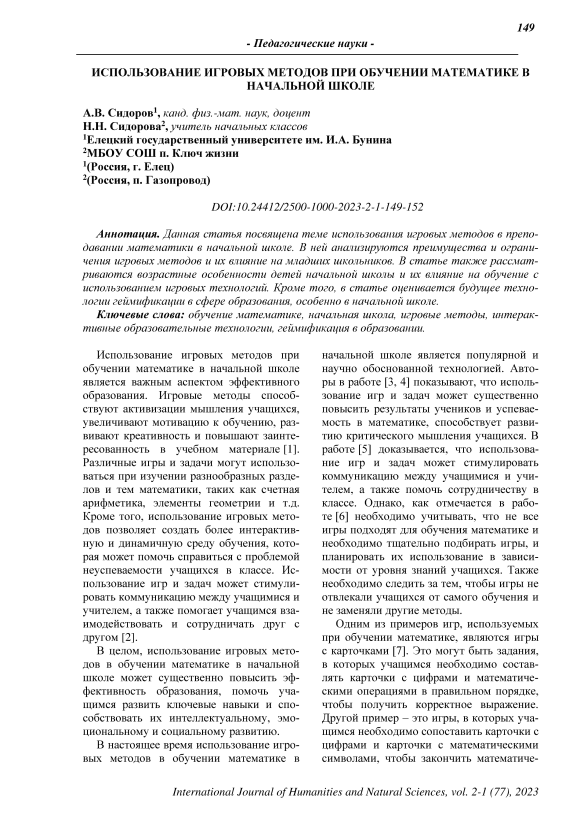 149

- Педагогические науки -

ИСПОЛЬЗОВАНИЕ ИГРОВЫХ МЕТОДОВ ПРИ ОБУЧЕНИИ МАТЕМАТИКЕ В НАЧАЛЬНОЙ ШКОЛЕ

А.В. Сидоров$^1$, канд. физ.-мат. наук, доцент
Н.Н. Сидорова$^2$, учитель начальных классов
$^1$Елецкий государственный университете им. И.А. Бунина
$^2$МБОУ СОШ п. Ключ жизни
$^1$(Россия, г. Елец)
$^2$(Россия, п. Газопровод)

DOI:10.24412/2500-1000-2023-2-1-149-152

Аннотация. Данная статья посвящена теме использования игровых методов в преподавании математики в начальной школе. В ней анализируются преимущества и ограничения игровых методов и их влияние на младших школьников. В статье также рассматриваются возрастные особенности детей начальной школы и их влияние на обучение с использованием игровых технологий. Кроме того, в статье оценивается будущее технологии геймификации в сфере образования, особенно в начальной школе.

Ключевые слова: обучение математике, начальная школа, игровые методы, интерактивные образовательные технологии, геймификация в образовании.

Использование игровых методов при обучении математике в начальной школе является важным аспектом эффективного образования. Игровые методы способствуют активизации мышления учащихся, увеличивают мотивацию к обучению, развивают креативность и повышают заинтересованность в учебном материале [1]. Различные игры и задачи могут использоваться при изучении разнообразных разделов и тем математики, таких как счетная арифметика, элементы геометрии и т.д. Кроме того, использование игровых методов позволяет создать более интерактивную и динамичную среду обучения, которая может помочь справиться с проблемой неуспеваемости учащихся в классе. Использование игр и задач может стимулировать коммуникацию между учащимися и учителем, а также помогает учащимся взаимодействовать и сотрудничать друг с другом [2].

В целом, использование игровых методов в обучении математике в начальной школе может существенно повысить эффективность образования, помочь учащимся развить ключевые навыки и способствовать их интеллектуальному, эмоциональному и социальному развитию.

В настоящее время использование игровых методов в обучении математике в начальной школе является популярной и научно обоснованной технологией. Авторы в работе [3, 4] показывают, что использование игр и задач может существенно повысить результаты учеников и успеваемость в математике, способствует развитию критического мышления учащихся. В работе [5] доказывается, что использование игр и задач может стимулировать коммуникацию между учащимися и учителем, а также помочь сотрудничеству в классе. Однако, как отмечается в работе [6] необходимо учитывать, что не все игры подходят для обучения математике и необходимо тщательно подбирать игры, и планировать их использование в зависимости от уровня знаний учащихся. Также необходимо следить за тем, чтобы игры не отвлекали учащихся от самого обучения и не заменяли другие методы.

Одним из примеров игр, используемых при обучении математике, являются игры с карточками [7]. Это могут быть задания, в которых учащимся необходимо составлять карточки с цифрами и математическими операциями в правильном порядке, чтобы получить корректное выражение. Другой пример – это игры, в которых учащимся необходимо сопоставить карточки с цифрами и карточки с математическими символами, чтобы закончить математиче-

International Journal of Humanities and Natural Sciences, vol. 2-1 (77), 2023